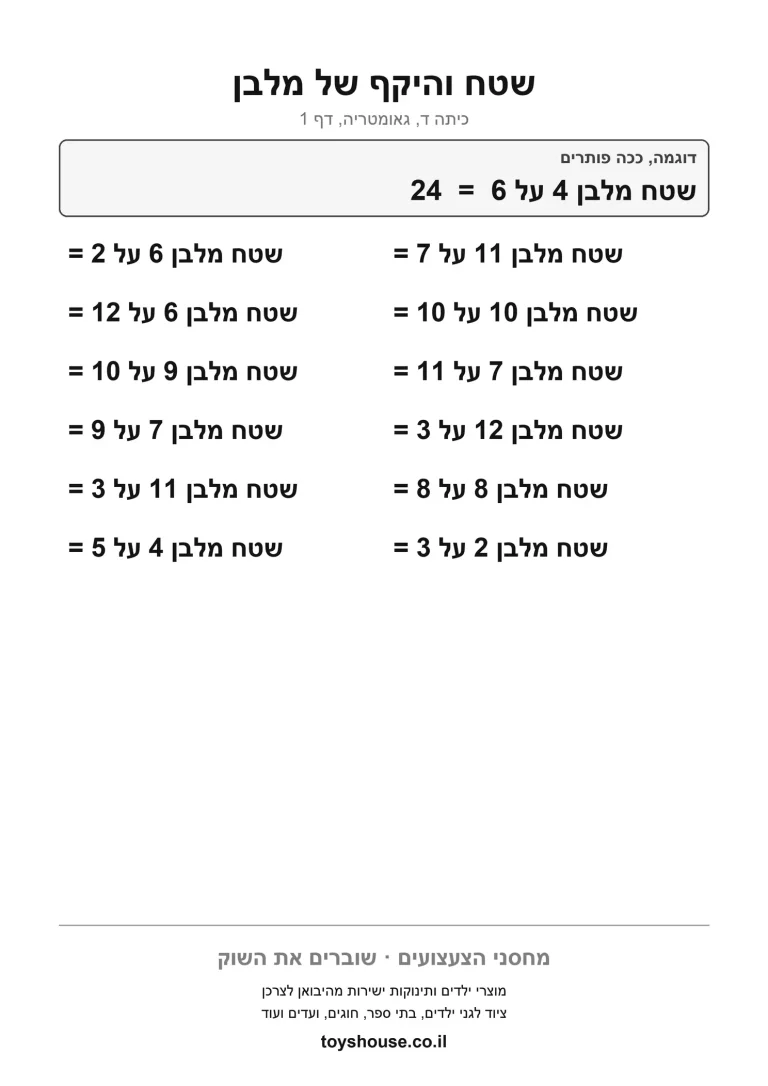 שטח והיקף של מלבן

כיתה ד, גאומטריה, דף 1

דוגמה, ככה פותרים

שטח מלבן 4 על 6 = 24

שטח מלבן 11 על 7 =

שטח מלבן 10 על 10 =

שטח מלבן 7 על 11 =

שטח מלבן 12 על 3 =

שטח מלבן 8 על 8 =

שטח מלבן 2 על 3 =

שטח מלבן 6 על 2 =

שטח מלבן 6 על 12 =

שטח מלבן 9 על 10 =

שטח מלבן 7 על 9 =

שטח מלבן 11 על 3 =

שטח מלבן 4 על 5 =

מחסני הצעצועים · שוברים את השוק

מוצרי ילדים ותינוקות ישירות מהיבואן לצרכן

ציוד לגני ילדים, בתי ספר, חוגים, ועדים ועוד

toyshouse.co.il